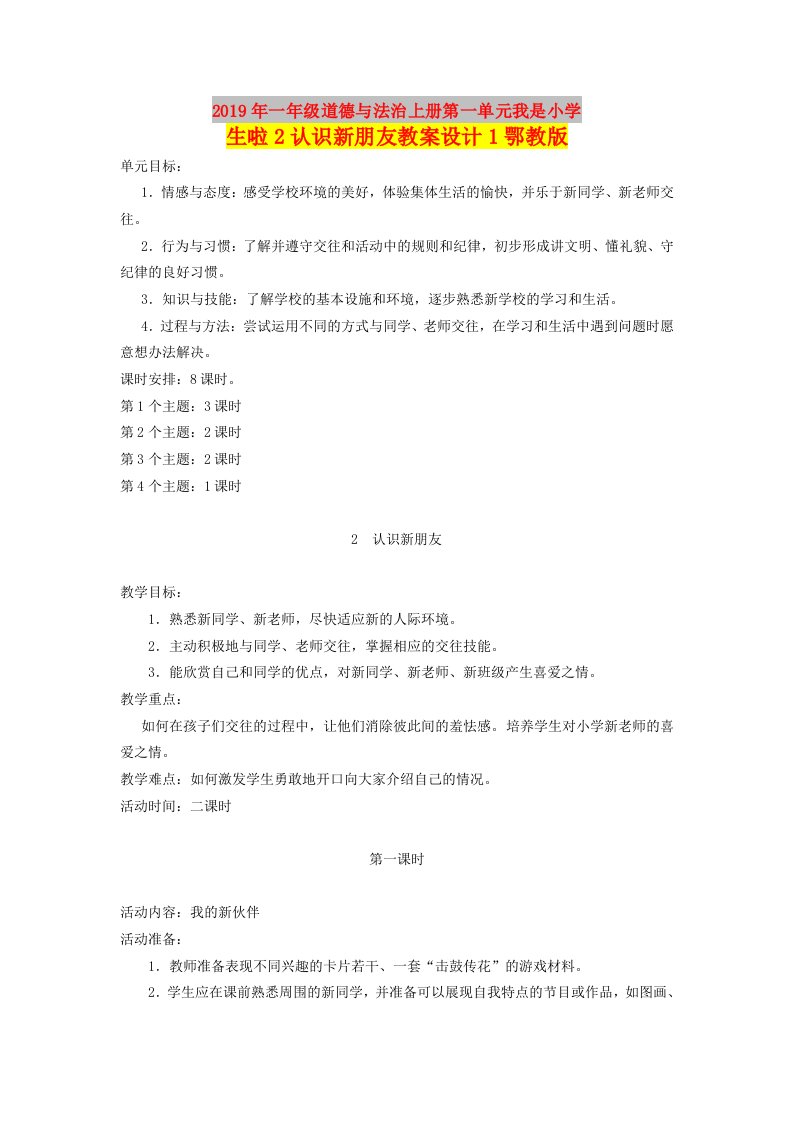 2019年一年级道德与法治上册第一单元我是小学生啦2认识新朋友教案设计1鄂教版

单元目标：

1．情感与态度：感受学校环境的美好，体验集体生活的愉快，并乐于新同学、新老师交往。

2．行为与习惯：了解并遵守交往和活动中的规则和纪律，初步形成讲文明、懂礼貌、守纪律的良好习惯。

3．知识与技能：了解学校的基本设施和环境，逐步熟悉新学校的学习和生活。

4．过程与方法：尝试运用不同的方式与同学、老师交往，在学习和生活中遇到问题时愿意想办法解决。

课时安排：8课时。

第1个主题：3课时

第2个主题：2课时

第3个主题：2课时

第4个主题：1课时

2　认识新朋友

教学目标：

1．熟悉新同学、新老师，尽快适应新的人际环境。

2．主动积极地与同学、老师交往，掌握相应的交往技能。

3．能欣赏自己和同学的优点，对新同学、新老师、新班级产生喜爱之情。

教学重点：

如何在孩子们交往的过程中，让他们消除彼此间的羞怯感。培养学生对小学新老师的喜爱之情。

教学难点：如何激发学生勇敢地开口向大家介绍自己的情况。

活动时间：二课时

第一课时

活动内容：我的新伙伴

活动准备：

1．教师准备表现不同兴趣的卡片若干、一套“击鼓传花”的游戏材料。

2．学生应在课前熟悉周围的新同学，并准备可以展现自我特点的节目或作品，如图画、